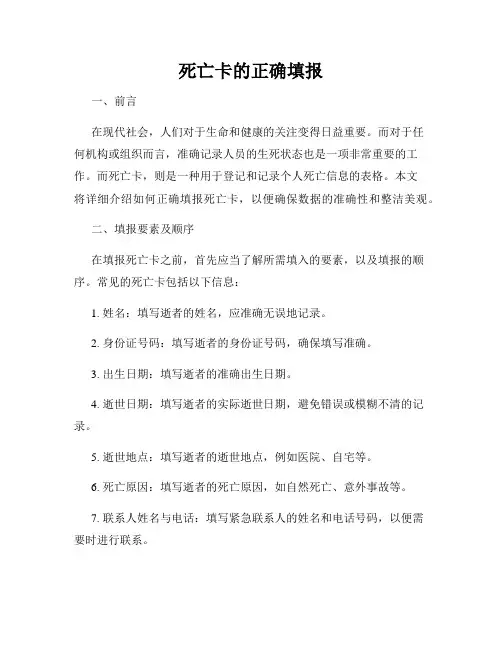 死亡卡的正确填报

一、前言

在现代社会，人们对于生命和健康的关注变得日益重要。而对于任何机构或组织而言，准确记录人员的生死状态也是一项非常重要的工作。而死亡卡，则是一种用于登记和记录个人死亡信息的表格。本文将详细介绍如何正确填报死亡卡，以便确保数据的准确性和整洁美观。

二、填报要素及顺序

在填报死亡卡之前，首先应当了解所需填入的要素，以及填报的顺序。常见的死亡卡包括以下信息：

1. 姓名：填写逝者的姓名，应准确无误地记录。

2. 身份证号码：填写逝者的身份证号码，确保填写准确。

3. 出生日期：填写逝者的准确出生日期。

4. 逝世日期：填写逝者的实际逝世日期，避免错误或模糊不清的记录。

5. 逝世地点：填写逝者的逝世地点，例如医院、自宅等。

6. 死亡原因：填写逝者的死亡原因，如自然死亡、意外事故等。

7. 联系人姓名与电话：填写紧急联系人的姓名和电话号码，以便需要时进行联系。